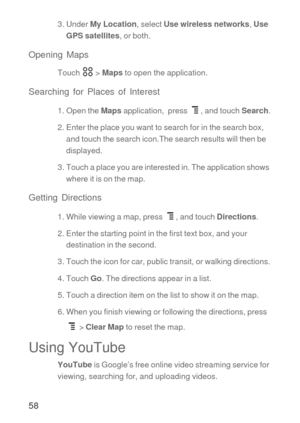 3. Under My Location, select Use wireless networks, Use GPS satellites, or both.

Opening Maps

Touch > Maps to open the application.

Searching for Places of Interest

1. Open the Maps application, press , and touch Search.

2. Enter the place you want to search for in the search box, and touch the search icon.The search results will then be displayed.

3. Touch a place you are interested in. The application shows where it is on the map.

Getting Directions

1. While viewing a map, press , and touch Directions.

2. Enter the starting point in the first text box, and your destination in the second.

3. Touch the icon for car, public transit, or walking directions.

4. Touch Go. The directions appear in a list.

5. Touch a direction item on the list to show it on the map.

6. When you finish viewing or following the directions, press > Clear Map to reset the map.

Using YouTube

YouTube is Google's free online video streaming service for viewing, searching for, and uploading videos.

58